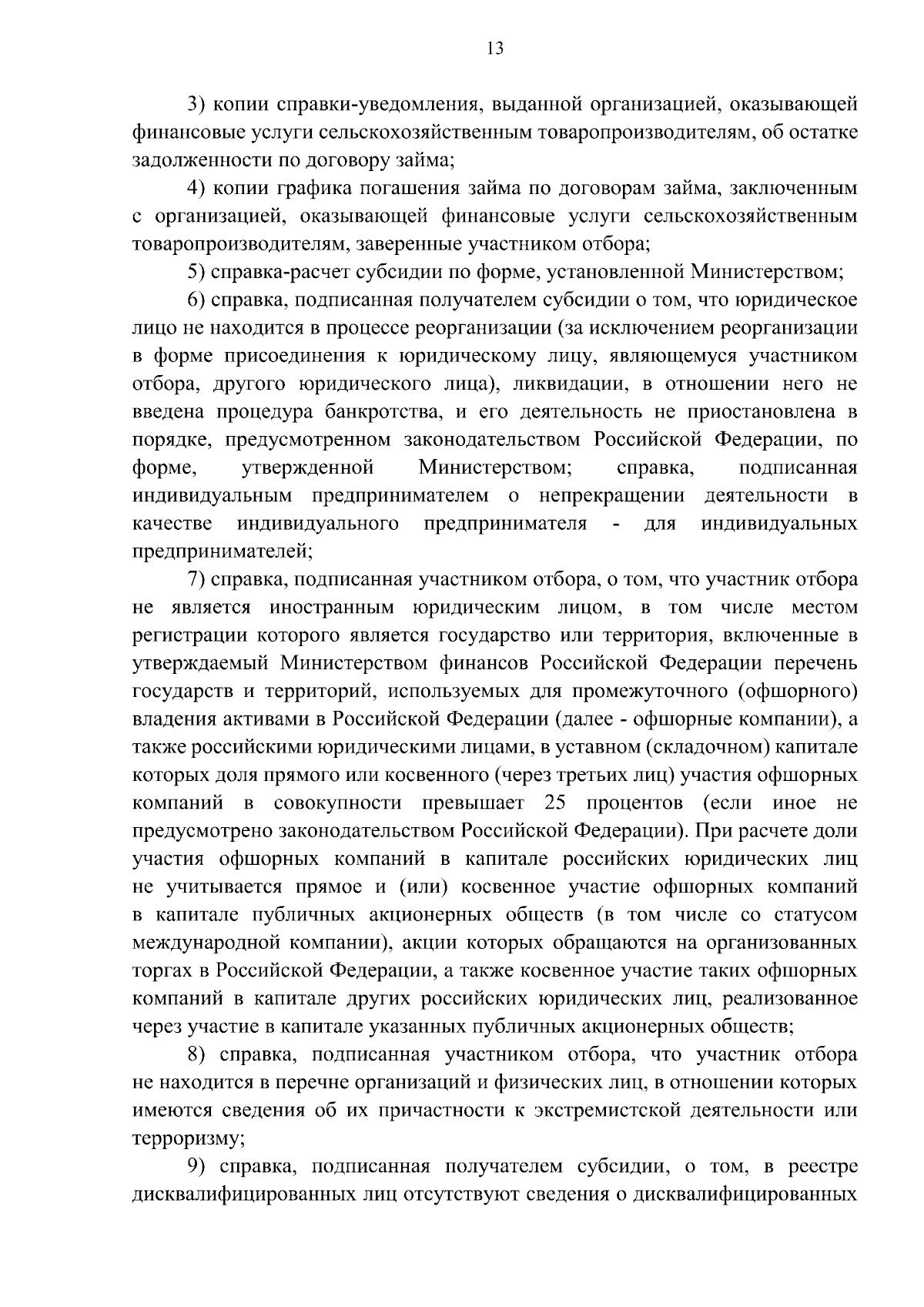 13

3) копии справки-уведомления, выданной организацией, оказывающей финансовые услуги сельскохозяйственным товаропроизводителям, об остатке задолженности по договору займа;

4) копии графика погашения займа по договорам займа, заключенным с организацией, оказывающей финансовые услуги сельскохозяйственным товаропроизводителям, заверенные участником отбора;

5) справка-расчет субсидии по форме, установленной Министерством;

6) справка, подписанная получателем субсидии о том, что юридическое лицо не находится в процессе реорганизации (за исключением реорганизации в форме присоединения к юридическому лицу, являющемуся участником отбора, другого юридического лица), ликвидации, в отношении него не введена процедура банкротства, и его деятельность не приостановлена в порядке, предусмотренном законодательством Российской Федерации, по форме, утвержденной Министерством; справка, подписанная индивидуальным предпринимателем о непрекращении деятельности в качестве индивидуального предпринимателя - для индивидуальных предпринимателей;

7) справка, подписанная участником отбора, о том, что участник отбора не является иностранным юридическим лицом, в том числе местом регистрации которого является государство или территория, включенные в утверждаемый Министерством финансов Российской Федерации перечень государств и территорий, используемых для промежуточного (офшорного) владения активами в Российской Федерации (далее - офшорные компании), а также российскими юридическими лицами, в уставном (складочном) капитале которых доля прямого или косвенного (через третьих лиц) участия офшорных компаний в совокупности превышает 25 процентов (если иное не предусмотрено законодательством Российской Федерации). При расчете доли участия офшорных компаний в капитале российских юридических лиц не учитывается прямое и (или) косвенное участие офшорных компаний в капитале публичных акционерных обществ (в том числе со статусом международной компании), акции которых обращаются на организованных торгах в Российской Федерации, а также косвенное участие таких офшорных компаний в капитале других российских юридических лиц, реализованное через участие в капитале указанных публичных акционерных обществ;

8) справка, подписанная участником отбора, что участник отбора не находится в перечне организаций и физических лиц, в отношении которых имеются сведения об их причастности к экстремистской деятельности или терроризму;

9) справка, подписанная получателем субсидии, о том, в реестре дисквалифицированных лиц отсутствуют сведения о дисквалифицированных